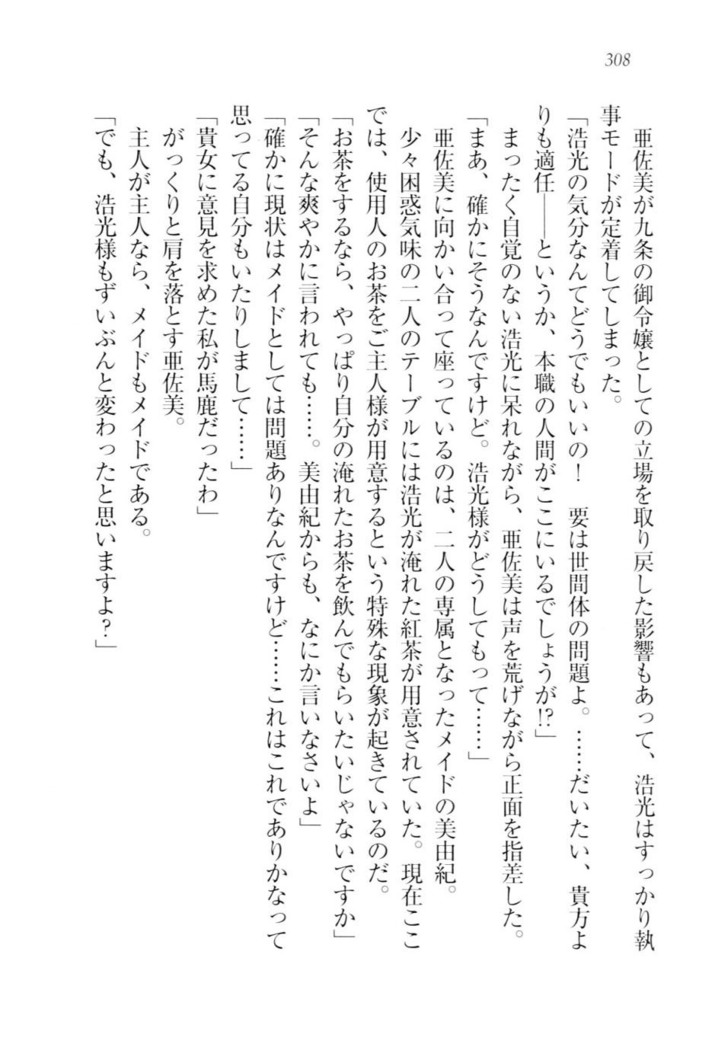 308

亜佐美が九条の御令嬢としての立場を取り戻した影響もあって、浩光はすっかり執事モードが定着してしまった。

「浩光の気分なんてどうでもいいの！　要は世間体の問題よ。……だいたい、貴方よりも適任――というか、本職の人間がここにいるでしょうが!?」

まったく自覚のない浩光に呆れながら、亜佐美は声を荒げながら正面を指差した。

「まあ、確かにそうなんですけど。浩光様がどうしてもって……」

亜佐美に向かい合って座っているのは、二人の専属となったメイドの美由紀。

少々困惑気味の二人のテーブルには浩光が淹れた紅茶が用意されていた。現在ここでは、使用人のお茶をご主人様が用意するという特殊な現象が起きているのだ。

「お茶をするなら、やっぱり自分の淹れたお茶を飲んでもらいたいじゃないですか」

「そんな爽やかに言われても……。美由紀からも、なにか言いなさいよ」

「確かに現状はメイドとしては問題ありなんですけど……これはこれでありかなって思ってる自分もいたりしまして……」

「貴女に意見を求めた私が馬鹿だったわ」

がっくりと肩を落とす亜佐美。

主人が主人なら、メイドもメイドである。

「でも、浩光様もずいぶんと変わったと思いますよ？」